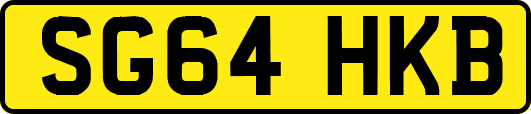 SG64 HKB